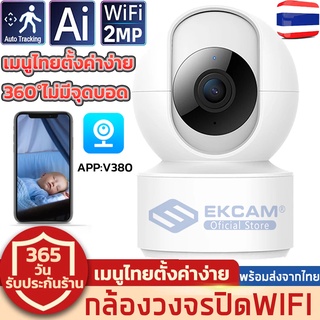 Auto Tracking

Ai

WiFi 2MP

เมนูไทยตั้งค่าง่าย

360°ไม่มีจุดบอด

APP:V380

EKCAM®
Oficial Store

365 วัน รับประกันร้าน

เมนูไทยตั้งค่าง่าย

พร้อมส่งจากไทย

กล้องวงจรปิดWIFI